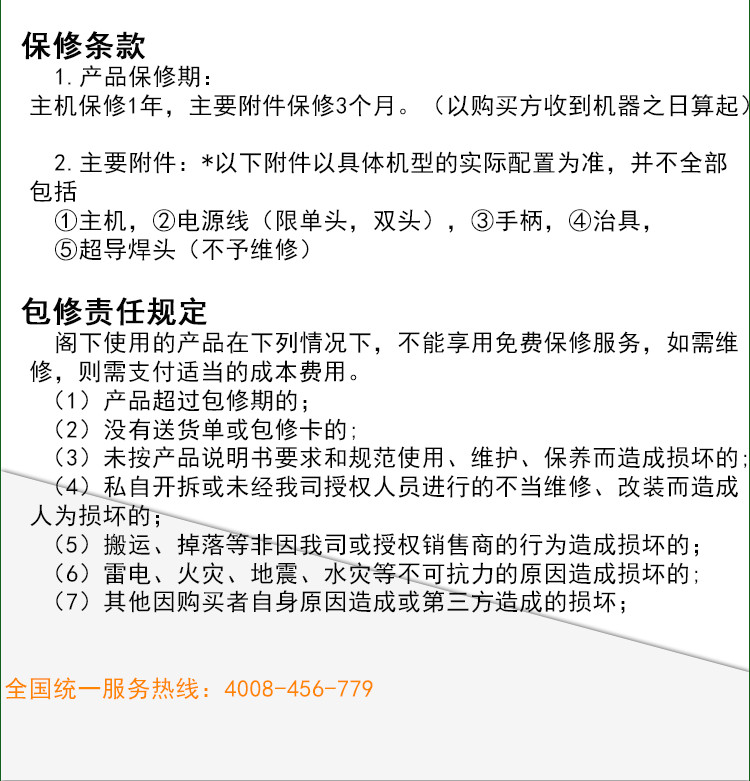 保修条款

1. 产品保修期：
主机保修1年，主要附件保修3个月。（以购买方收到机器之日算起）

2. 主要附件：*以下附件以具体机型的实际配置为准，并不全部包括
①主机，②电源线（限单头，双头），③手柄，④治具，
⑤超导焊头（不予维修）

包修责任规定

阁下使用的产品在下列情况下，不能享用免费保修服务，如需维修，则需支付适当的成本费用。
（1）产品超过包修期的；
（2）没有送货单或包修卡的；
（3）未按产品说明书要求和规范使用、维护、保养而造成损坏的；
（4）私自开拆或未经我司授权人员进行的不当维修、改装而造成人为损坏的；
（5）搬运、掉落等非因我司或授权销售商的行为造成损坏的；
（6）雷电、火灾、地震、水灾等不可抗力的原因造成损坏的；
（7）其他因购买者自身原因造成或第三方造成的损坏；

全国统一服务热线：4008-456-779